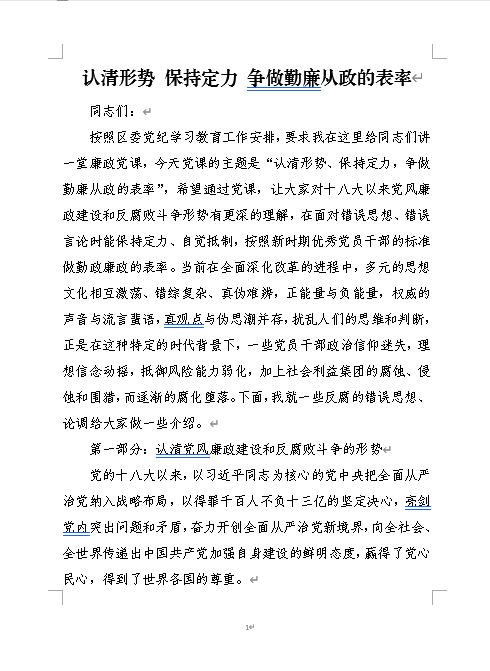 认清形势 保持定力 争做勤廉从政的表率

同志们：

按照区委党纪学习教育工作安排，要求我在这里给同志们讲一堂廉政党课，今天党课的主题是“认清形势、保持定力，争做勤廉从政的表率”，希望通过党课，让大家对十八大以来党风廉政建设和反腐败斗争形势有更深的理解，在面对错误思想、错误言论时能保持定力、自觉抵制，按照新时期优秀党员干部的标准做勤政廉政的表率。当前在全面深化改革的进程中，多元的思想文化相互激荡、错综复杂、真伪难辨，正能量与负能量，权威的声音与流言蜚语，真观点与伪思潮并存，扰乱人们的思维和判断，正是在这种特定的时代背景下，一些党员干部政治信仰迷失，理想信念动摇，抵御风险能力弱化，加上社会利益集团的腐蚀、侵蚀和围猎，而逐渐的腐化堕落。下面，我就一些反腐的错误思想、论调给大家做一些介绍。

第一部分：认清党风廉政建设和反腐败斗争的形势

党的十八大以来，以习近平同志为核心的党中央把全面从严治党纳入战略布局，以得罪千百人不负十三亿的坚定决心，亮剑党内突出问题和矛盾，奋力开创全面从严治党新境界，向全社会、全世界传递出中国共产党加强自身建设的鲜明态度，赢得了党心民心，得到了世界各国的尊重。

1